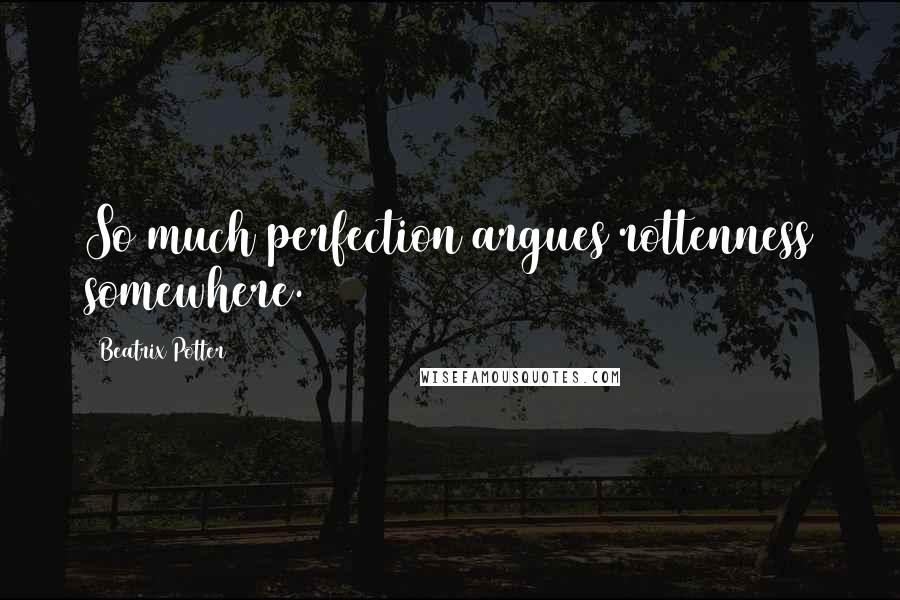 So much perfection argues rottenness somewhere.

Beatrix Potter

WISEFAMOUSQUOTES.COM